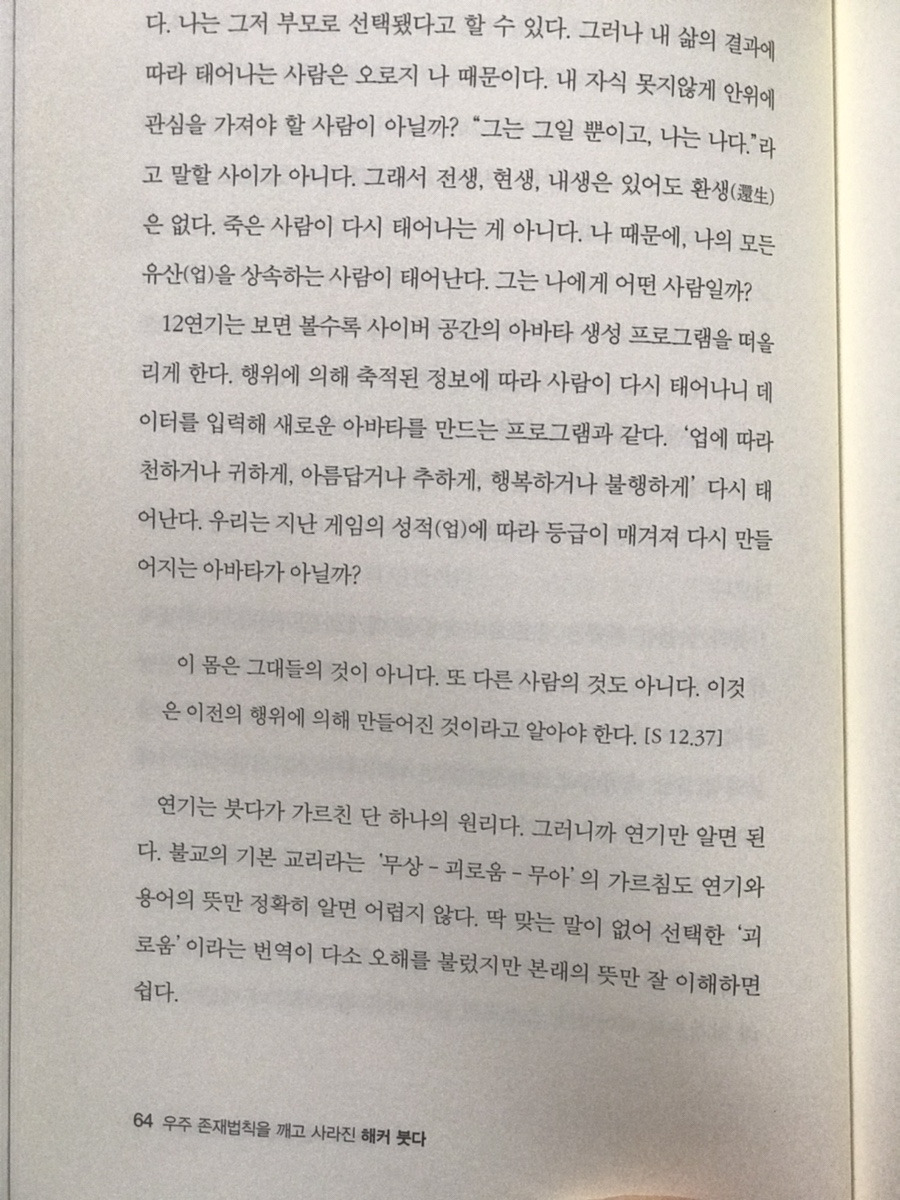 다. 나는 그저 부모로 선택됐다고 할 수 있다. 그러나 내 삶의 결과에 따라 태어나는 사람은 오로지 나 때문이다. 내 자식 못지않게 안위에 관심을 가져야 할 사람이 아닐까? "그는 그일 뿐이고, 나는 나다."라고 말할 사이가 아니다. 그래서 전생, 현생, 내생은 있어도 환생(還生)은 없다. 죽은 사람이 다시 태어나는 게 아니다. 나 때문에, 나의 모든 유산(업)을 상속하는 사람이 태어난다. 그는 나에게 어떤 사람일까?

12연기는 보면 볼수록 사이버 공간의 아바타 생성 프로그램을 떠올리게 한다. 행위에 의해 축적된 정보에 따라 사람이 다시 태어나니 데이터를 입력해 새로운 아바타를 만드는 프로그램과 같다. '업에 따라 천하거나 귀하게, 아름답거나 추하게, 행복하거나 불행하게' 다시 태어난다. 우리는 지난 게임의 성적(업)에 따라 등급이 매겨져 다시 만들어지는 아바타가 아닐까?

이 몸은 그대들의 것이 아니다. 또 다른 사람의 것도 아니다. 이것은 이전의 행위에 의해 만들어진 것이라고 알아야 한다. [S 12.37]

연기는 붓다가 가르친 단 하나의 원리다. 그러니까 연기만 알면 된다. 불교의 기본 교리라는 '무상 - 괴로움 - 무아'의 가르침도 연기와 용어의 뜻만 정확히 알면 어렵지 않다. 딱 맞는 말이 없어 선택한 '괴로움'이라는 번역이 다소 오해를 불렀지만 본래의 뜻만 잘 이해하면 쉽다.

64 우주 존재법칙을 깨고 사라진 해커 붓다